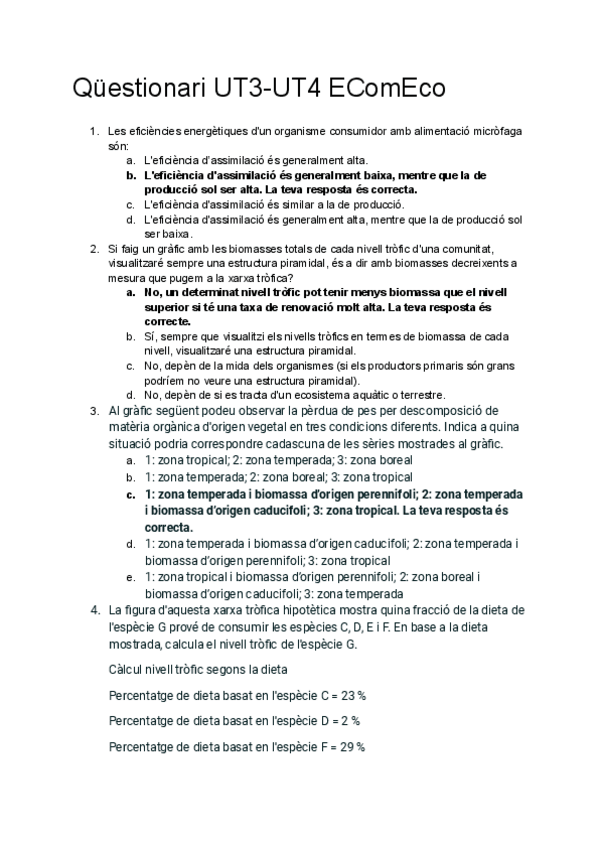 Qüestionari UT3-UT4 EComEco

1. Les eficiències energètiques d'un organisme consumidor amb alimentació micròfaga són:
a. L'eficiència d'assimilació és generalment alta.
b. L'eficiència d'assimilació és generalment baixa, mentre que la de producció sol ser alta. La teva resposta és correcta.
c. L'eficiència d'assimilació és similar a la de producció.
d. L'eficiència d'assimilació és generalment alta, mentre que la de producció sol ser baixa.
2. Si faig un gràfic amb les biomasses totals de cada nivell tròfic d'una comunitat, visualitzaré sempre una estructura piramidal, és a dir amb biomasses decreixents a mesura que pugem a la xarxa tròfica?
a. No, un determinat nivell tròfic pot tenir menys biomassa que el nivell superior si té una taxa de renovació molt alta. La teva resposta és correcte.
b. Sí, sempre que visualitzi els nivells tròfics en termes de biomassa de cada nivell, visualitzaré una estructura piramidal.
c. No, depèn de la mida dels organismes (si els productors primaris són grans podríem no veure una estructura piramidal).
d. No, depèn de si es tracta d'un ecosistema aquàtic o terrestre.
3. Al gràfic següent podeu observar la pèrdua de pes per descomposició de matèria orgànica d'origen vegetal en tres condicions diferents. Indica a quina situació podria correspondre cadascuna de les sèries mostrades al gràfic.
a. 1: zona tropical; 2: zona temperada; 3: zona boreal
b. 1: zona temperada; 2: zona boreal; 3: zona tropical
c. 1: zona temperada i biomassa d'origen perennifoli; 2: zona temperada i biomassa d'origen caducifoli; 3: zona tropical. La teva resposta és correcta.
d. 1: zona temperada i biomassa d'origen caducifoli; 2: zona temperada i biomassa d'origen perennifoli; 3: zona tropical
e. 1: zona tropical i biomassa d'origen perennifoli; 2: zona boreal i biomassa d'origen caducifoli; 3: zona temperada
4. La figura d'aquesta xarxa tròfica hipotètica mostra quina fracció de la dieta de l'espècie G prové de consumir les espècies C, D, E i F. En base a la dieta mostrada, calcula el nivell tròfic de l'espècie G.

Càlcul nivell tròfic segons la dieta

Percentatge de dieta basat en l'espècie C = 23 %

Percentatge de dieta basat en l'espècie D = 2 %

Percentatge de dieta basat en l'espècie F = 29 %